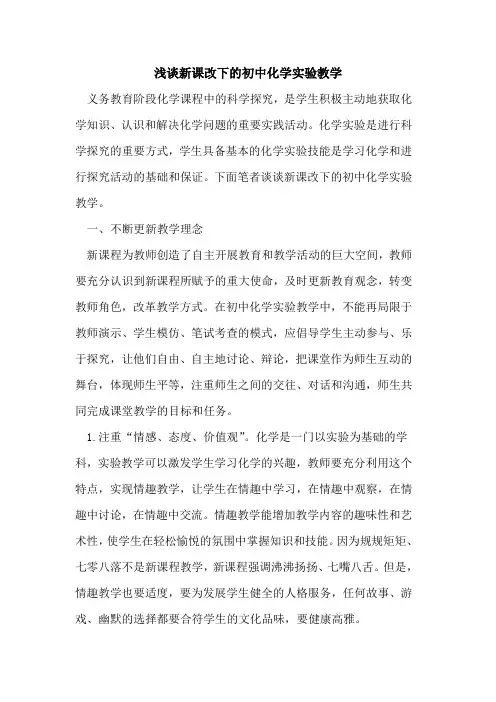 浅谈新课改下的初中化学实验教学

义务教育阶段化学课程中的科学探究，是学生积极主动地获取化学知识、认识和解决化学问题的重要实践活动。化学实验是进行科学探究的重要方式，学生具备基本的化学实验技能是学习化学和进行探究活动的基础和保证。下面笔者谈谈新课改下的初中化学实验教学。

一、不断更新教学理念

新课程为教师创造了自主开展教育和教学活动的巨大空间，教师要充分认识到新课程所赋予的重大使命，及时更新教育观念，转变教师角色，改革教学方式。在初中化学实验教学中，不能再局限于教师演示、学生模仿、笔试考查的模式，应倡导学生主动参与、乐于探究，让他们自由、自主地讨论、辩论，把课堂作为师生互动的舞台，体现师生平等，注重师生之间的交往、对话和沟通，师生共同完成课堂教学的目标和任务。

1.注重“情感、态度、价值观”。化学是一门以实验为基础的学科，实验教学可以激发学生学习化学的兴趣，教师要充分利用这个特点，实现情趣教学，让学生在情趣中学习，在情趣中观察，在情趣中讨论，在情趣中交流。情趣教学能增加教学内容的趣味性和艺术性，使学生在轻松愉悦的氛围中掌握知识和技能。因为规规矩矩、七零八落不是新课程教学，新课程强调沸沸扬扬、七嘴八舌。但是，情趣教学也要适度，要为发展学生健全的人格服务，任何故事、游戏、幽默的选择都要合符学生的文化品味，要健康高雅。